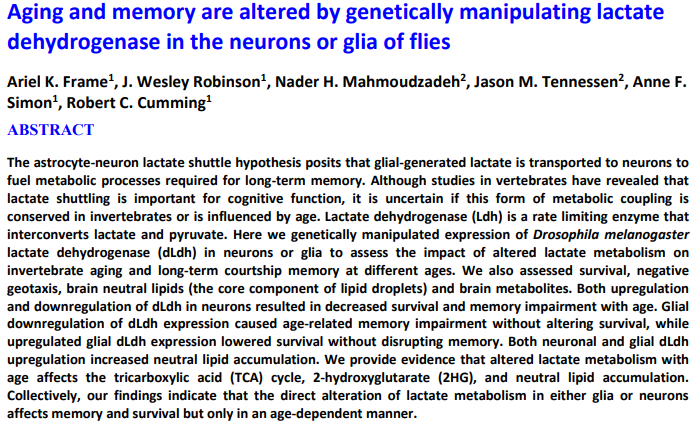 Aging and memory are altered by genetically manipulating lactate dehydrogenase in the neurons or glia of flies

Ariel K. Frame$^1$, J. Wesley Robinson$^1$, Nader H. Mahmoudzadeh$^2$, Jason M. Tennessen$^2$, Anne F. Simon$^1$, Robert C. Cumming$^1$

ABSTRACT

The astrocyte-neuron lactate shuttle hypothesis posits that glial-generated lactate is transported to neurons to fuel metabolic processes required for long-term memory. Although studies in vertebrates have revealed that lactate shuttling is important for cognitive function, it is uncertain if this form of metabolic coupling is conserved in invertebrates or is influenced by age. Lactate dehydrogenase (Ldh) is a rate limiting enzyme that interconverts lactate and pyruvate. Here we genetically manipulated expression of Drosophila melanogaster lactate dehydrogenase (dLdh) in neurons or glia to assess the impact of altered lactate metabolism on invertebrate aging and long-term courtship memory at different ages. We also assessed survival, negative geotaxis, brain neutral lipids (the core component of lipid droplets) and brain metabolites. Both upregulation and downregulation of dLdh in neurons resulted in decreased survival and memory impairment with age. Glial downregulation of dLdh expression caused age-related memory impairment without altering survival, while upregulated glial dLdh expression lowered survival without disrupting memory. Both neuronal and glial dLdh upregulation increased neutral lipid accumulation. We provide evidence that altered lactate metabolism with age affects the tricarboxylic acid (TCA) cycle, 2-hydroxyglutarate (2HG), and neutral lipid accumulation. Collectively, our findings indicate that the direct alteration of lactate metabolism in either glia or neurons affects memory and survival but only in an age-dependent manner.